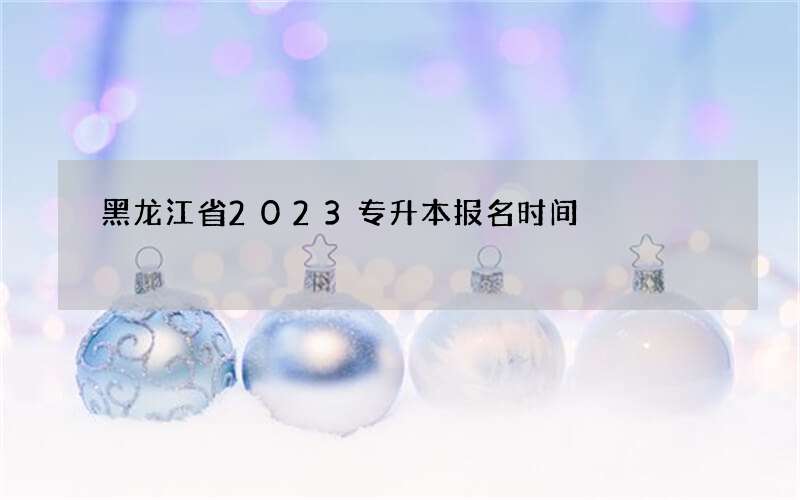 黑龙江省2023专升本报名时间